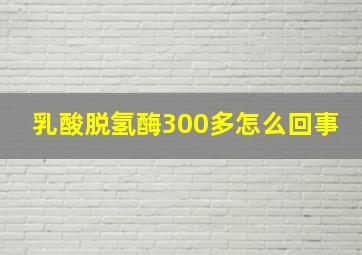 乳酸脱氢酶300多怎么回事